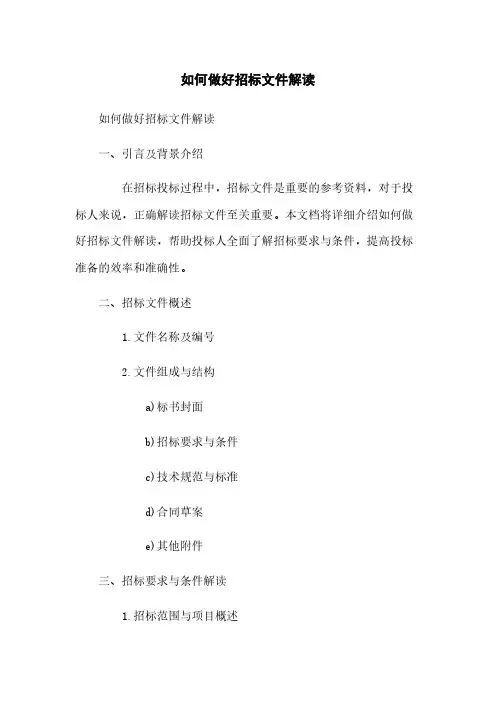 如何做好招标文件解读

如何做好招标文件解读

一、引言及背景介绍

在招标投标过程中，招标文件是重要的参考资料，对于投标人来说，正确解读招标文件至关重要。本文档将详细介绍如何做好招标文件解读，帮助投标人全面了解招标要求与条件，提高投标准备的效率和准确性。

二、招标文件概述

1. 文件名称及编号

2. 文件组成与结构

a) 标书封面

b) 招标要求与条件

c) 技术规范与标准

d) 合同草案

e) 其他附件

三、招标要求与条件解读

1. 招标范围与项目概述